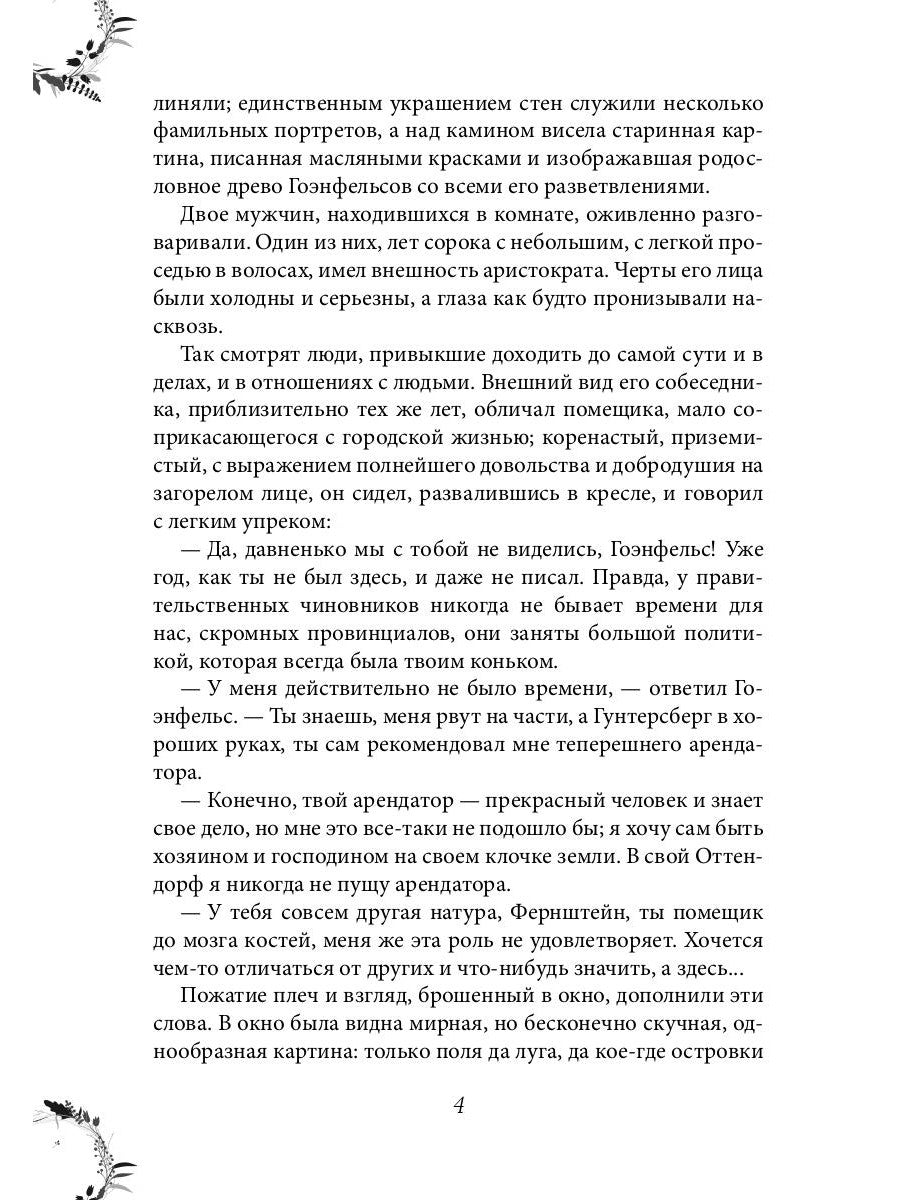 линяли; единственным украшением стен служили несколько фамильных портретов, а над камином висела старинная картина, писанная масляными красками и изображавшая родословное древо Гоэнфельсов со всеми его разветвлениями.

Двое мужчин, находившихся в комнате, оживленно разговаривали. Один из них, лет сорока с небольшим, с легкой проседью в волосах, имел внешность аристократа. Черты его лица были холодны и серьезны, а глаза как будто пронизывали насквозь.

Так смотрят люди, привыкшие доходить до самой сути и в делах, и в отношениях с людьми. Внешний вид его собеседника, приблизительно тех же лет, обличал помещика, мало соприкасающегося с городской жизнью; коренастый, приземистый, с выражением полнейшего довольства и добродушия на загорелом лице, он сидел, развалившись в кресле, и говорил с легким упреком:

— Да, давненько мы с тобой не виделись, Гоэнфельс! Уже год, как ты не был здесь, и даже не писал. Правда, у правительственных чиновников никогда не бывает времени для нас, скромных провинциалов, они заняты большой политикой, которая всегда была твоим коньком.

— У меня действительно не было времени, — ответил Гоэнфельс. — Ты знаешь, меня рвут на части, а Гунтерсберг в хороших руках, ты сам рекомендовал мне теперешнего арендатора.

— Конечно, твой арендатор — прекрасный человек и знает свое дело, но мне это все-таки не подошло бы; я хочу сам быть хозяином и господином на своем клочке земли. В свой Оттендорф я никогда не пущу арендатора.

— У тебя совсем другая натура, Фернштейн, ты помещик до мозга костей, меня же эта роль не удовлетворяет. Хочется чем-то отличаться от других и что-нибудь значить, а здесь...

Пожатие плеч и взгляд, брошенный в окно, дополнили эти слова. В окно была видна мирная, но бесконечно скучная, однообразная картина: только поля да луга, да кое-где островки

4